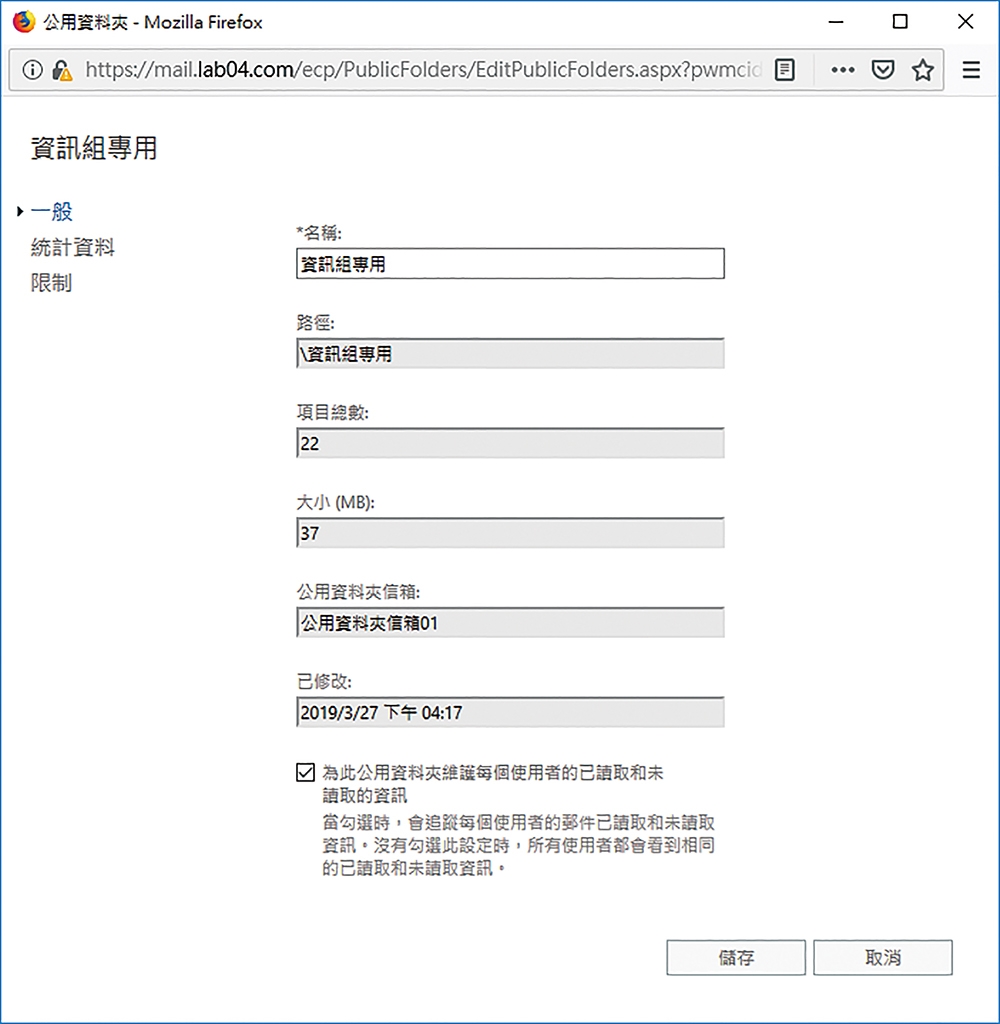 公用資料夾 - Mozilla Firefox

https://mail.lab04.com/ecp/PublicFolders/EditPublicFolders.aspx?pwmcid

資訊組專用

一般
統計資料
限制

*名稱:
資訊組專用

路徑:
\資訊組專用

項目總數:
22

大小 (MB):
37

公用資料夾信箱:
公用資料夾信箱01

已修改:
2019/3/27 下午 04:17

為此公用資料夾維護每個使用者的已讀取和未讀取的資訊
當勾選時，會追蹤每個使用者的郵件已讀取和未讀取資訊。沒有勾選此設定時，所有使用者都會看到相同的已讀取和未讀取資訊。

儲存 取消